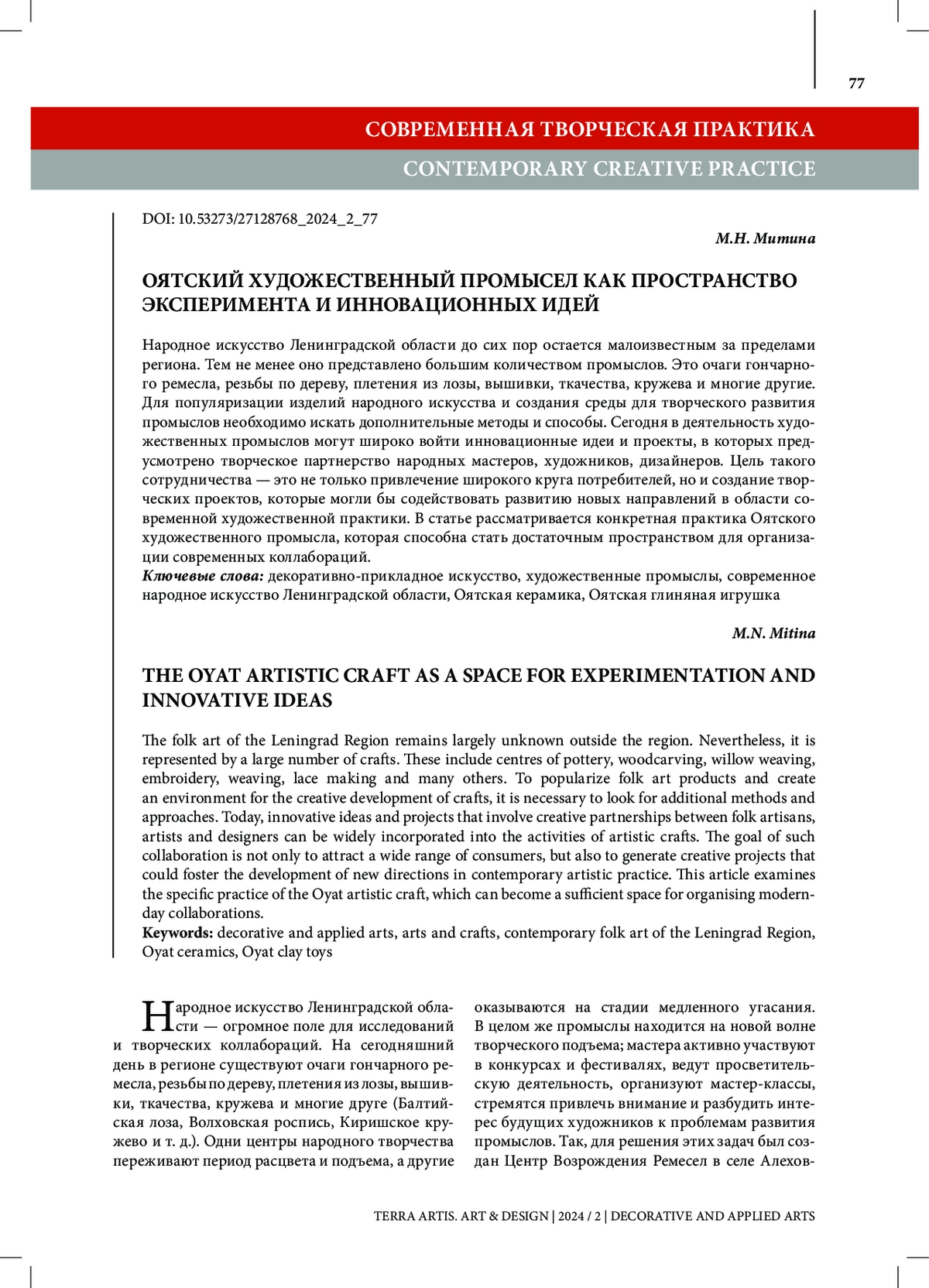 77

СОВРЕМЕННАЯ ТВОРЧЕСКАЯ ПРАКТИКА

CONTEMPORARY CREATIVE PRACTICE

DOI: 10.53273/27128768_2024_2_77

М.Н. Митина

ОЯТСКИЙ ХУДОЖЕСТВЕННЫЙ ПРОМЫСЕЛ КАК ПРОСТРАНСТВО ЭКСПЕРИМЕНТА И ИННОВАЦИОННЫХ ИДЕЙ

Народное искусство Ленинградской области до сих пор остается малоизвестным за пределами региона. Тем не менее оно представлено большим количеством промыслов. Это очаги гончарного ремесла, резьбы по дереву, плетения из лозы, вышивки, ткачества, кружева и многие другие. Для популяризации изделий народного искусства и создания среды для творческого развития промыслов необходимо искать дополнительные методы и способы. Сегодня в деятельность художественных промыслов могут широко войти инновационные идеи и проекты, в которых предусмотрено творческое партнерство народных мастеров, художников, дизайнеров. Цель такого сотрудничества — это не только привлечение широкого круга потребителей, но и создание творческих проектов, которые могли бы содействовать развитию новых направлений в области современной художественной практики. В статье рассматривается конкретная практика Оятского художественного промысла, которая способна стать достаточным пространством для организации современных коллабораций.
Ключевые слова: декоративно-прикладное искусство, художественные промыслы, современное народное искусство Ленинградской области, Оятская керамика, Оятская глиняная игрушка

M.N. Mitina

THE OYAT ARTISTIC CRAFT AS A SPACE FOR EXPERIMENTATION AND INNOVATIVE IDEAS

The folk art of the Leningrad Region remains largely unknown outside the region. Nevertheless, it is represented by a large number of crafts. These include centres of pottery, woodcarving, willow weaving, embroidery, weaving, lace making and many others. To popularize folk art products and create an environment for the creative development of crafts, it is necessary to look for additional methods and approaches. Today, innovative ideas and projects that involve creative partnerships between folk artisans, artists and designers can be widely incorporated into the activities of artistic crafts. The goal of such collaboration is not only to attract a wide range of consumers, but also to generate creative projects that could foster the development of new directions in contemporary artistic practice. This article examines the specific practice of the Oyat artistic craft, which can become a sufficient space for organising modern-day collaborations.
Keywords: decorative and applied arts, arts and crafts, contemporary folk art of the Leningrad Region, Oyat ceramics, Oyat clay toys

Народное искусство Ленинградской области — огромное поле для исследований и творческих коллабораций. На сегодняшний день в регионе существуют очаги гончарного ремесла, резьбы по дереву, плетения из лозы, вышивки, ткачества, кружева и многие друге (Балтийская лоза, Волховская роспись, Киришское кружево и т. д.). Одни центры народного творчества переживают период расцвета и подъема, а другие оказываются на стадии медленного угасания. В целом же промыслы находится на новой волне творческого подъема; мастера активно участвуют в конкурсах и фестивалях, ведут просветительскую деятельность, организуют мастер-классы, стремятся привлечь внимание и разбудить интерес будущих художников к проблемам развития промыслов. Так, для решения этих задач был создан Центр Возрождения Ремесел в селе Алехов-

TERRA ARTIS. ART & DESIGN | 2024 / 2 | DECORATIVE AND APPLIED ARTS